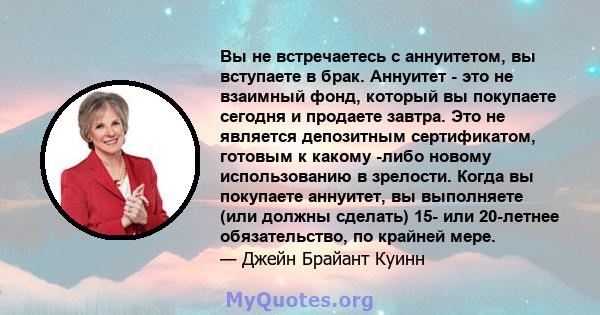 Вы не встречаетесь с аннуитетом, вы вступаете в брак. Аннуитет - это не взаимный фонд, который вы покупаете сегодня и продаете завтра. Это не является депозитным сертификатом, готовым к какому -либо новому использованию в зрелости. Когда вы покупаете аннуитет, вы выполняете (или должны сделать) 15- или 20-летнее обязательство, по крайней мере.
— Джейн Брайант Куинн

MyQuotes.org